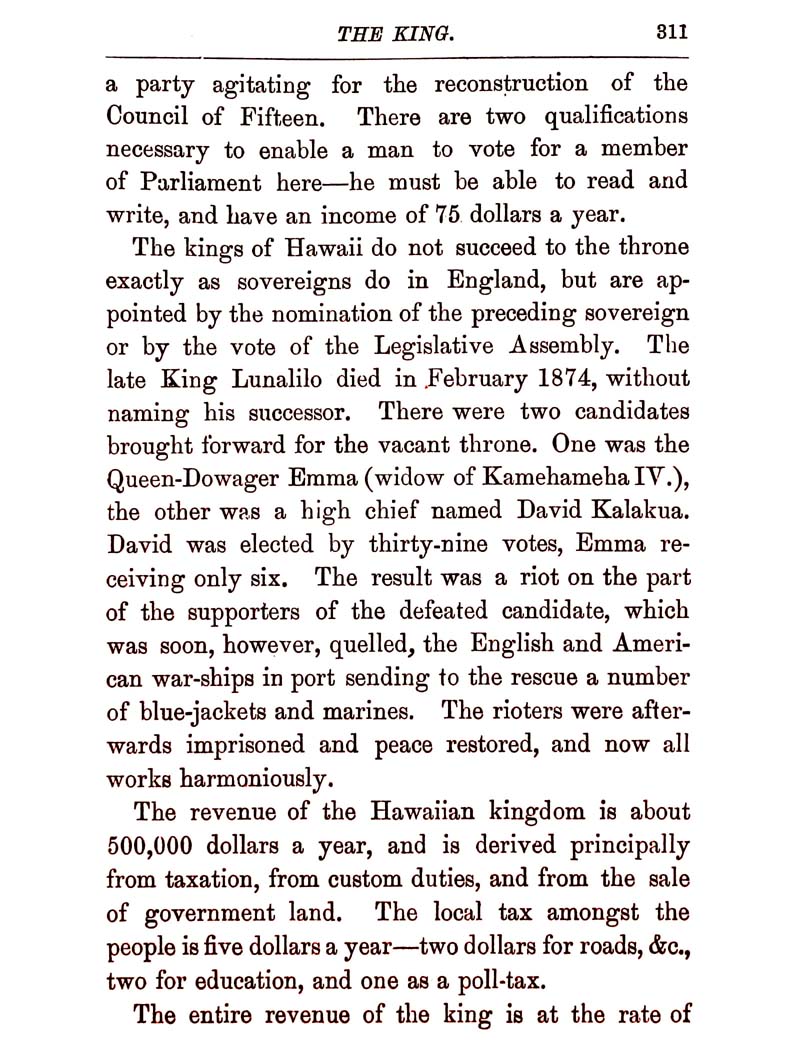 THE KING. 311

a party agitating for the reconstruction of the Council of Fifteen. There are two qualifications necessary to enable a man to vote for a member of Parliament here—he must be able to read and write, and have an income of 75 dollars a year.

The kings of Hawaii do not succeed to the throne exactly as sovereigns do in England, but are appointed by the nomination of the preceding sovereign or by the vote of the Legislative Assembly. The late King Lunalilo died in February 1874, without naming his successor. There were two candidates brought forward for the vacant throne. One was the Queen-Dowager Emma (widow of Kamehameha IV.), the other was a high chief named David Kalakua. David was elected by thirty-nine votes, Emma receiving only six. The result was a riot on the part of the supporters of the defeated candidate, which was soon, however, quelled, the English and American war-ships in port sending to the rescue a number of blue-jackets and marines. The rioters were afterwards imprisoned and peace restored, and now all works harmoniously.

The revenue of the Hawaiian kingdom is about 500,000 dollars a year, and is derived principally from taxation, from custom duties, and from the sale of government land. The local tax amongst the people is five dollars a year—two dollars for roads, &c., two for education, and one as a poll-tax.

The entire revenue of the king is at the rate of